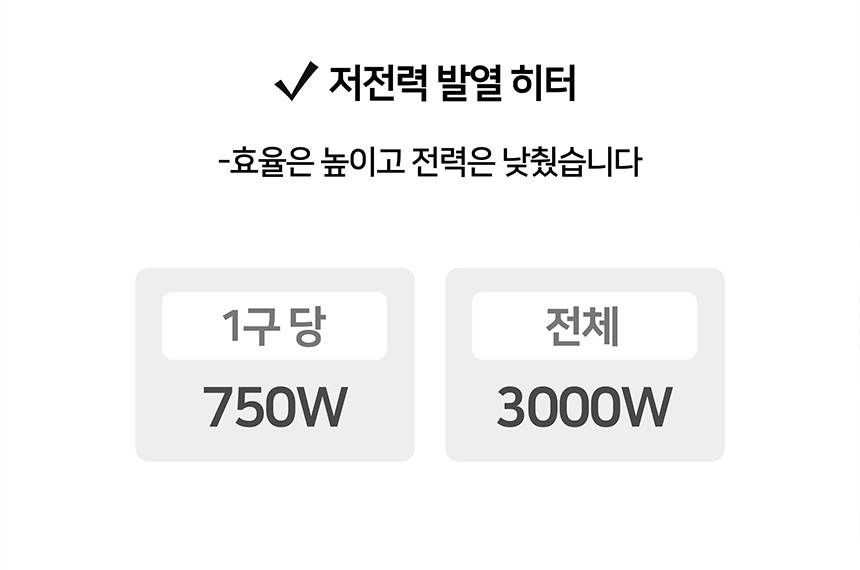 ✓ 저전력 발열 히터

-효율은 높이고 전력은 낮췄습니다

1구 당
750W

전체
3000W